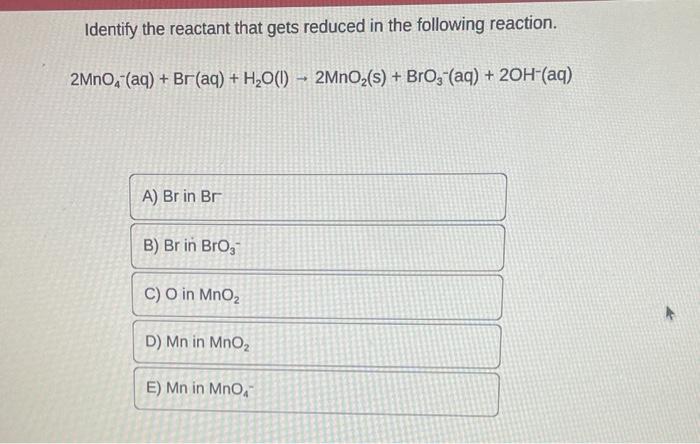 Identify the reactant that gets reduced in the following reaction.

$2MnO_4^-(aq) + Br^-(aq) + H_2O(l) \rightarrow 2MnO_2(s) + BrO_3^-(aq) + 2OH^-(aq)$

A) Br in $Br^-$

B) Br in $BrO_3^-$

C) O in $MnO_2$

D) Mn in $MnO_2$

E) Mn in $MnO_4^-$